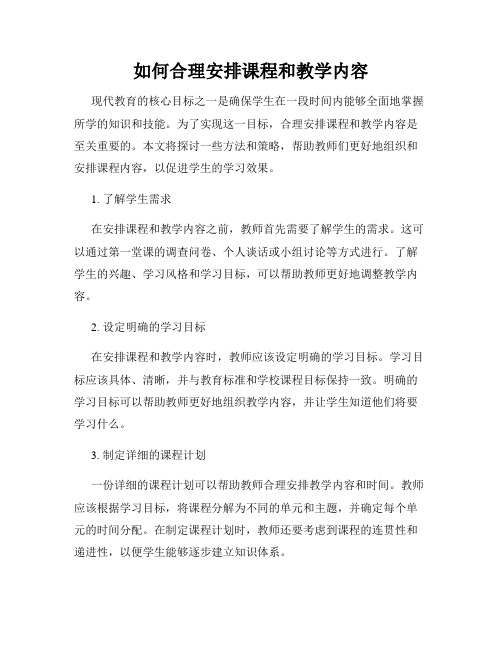 如何合理安排课程和教学内容

现代教育的核心目标之一是确保学生在一段时间内能够全面地掌握所学的知识和技能。为了实现这一目标，合理安排课程和教学内容是至关重要的。本文将探讨一些方法和策略，帮助教师们更好地组织和安排课程内容，以促进学生的学习效果。

1. 了解学生需求

在安排课程和教学内容之前，教师首先需要了解学生的需求。这可以通过第一堂课的调查问卷、个人谈话或小组讨论等方式进行。了解学生的兴趣、学习风格和学习目标，可以帮助教师更好地调整教学内容。

2. 设定明确的学习目标

在安排课程和教学内容时，教师应该设定明确的学习目标。学习目标应该具体、清晰，并与教育标准和学校课程目标保持一致。明确的学习目标可以帮助教师更好地组织教学内容，并让学生知道他们将要学习什么。

3. 制定详细的课程计划

一份详细的课程计划可以帮助教师合理安排教学内容和时间。教师应该根据学习目标，将课程分解为不同的单元和主题，并确定每个单元的时间分配。在制定课程计划时，教师还要考虑到课程的连贯性和递进性，以便学生能够逐步建立知识体系。